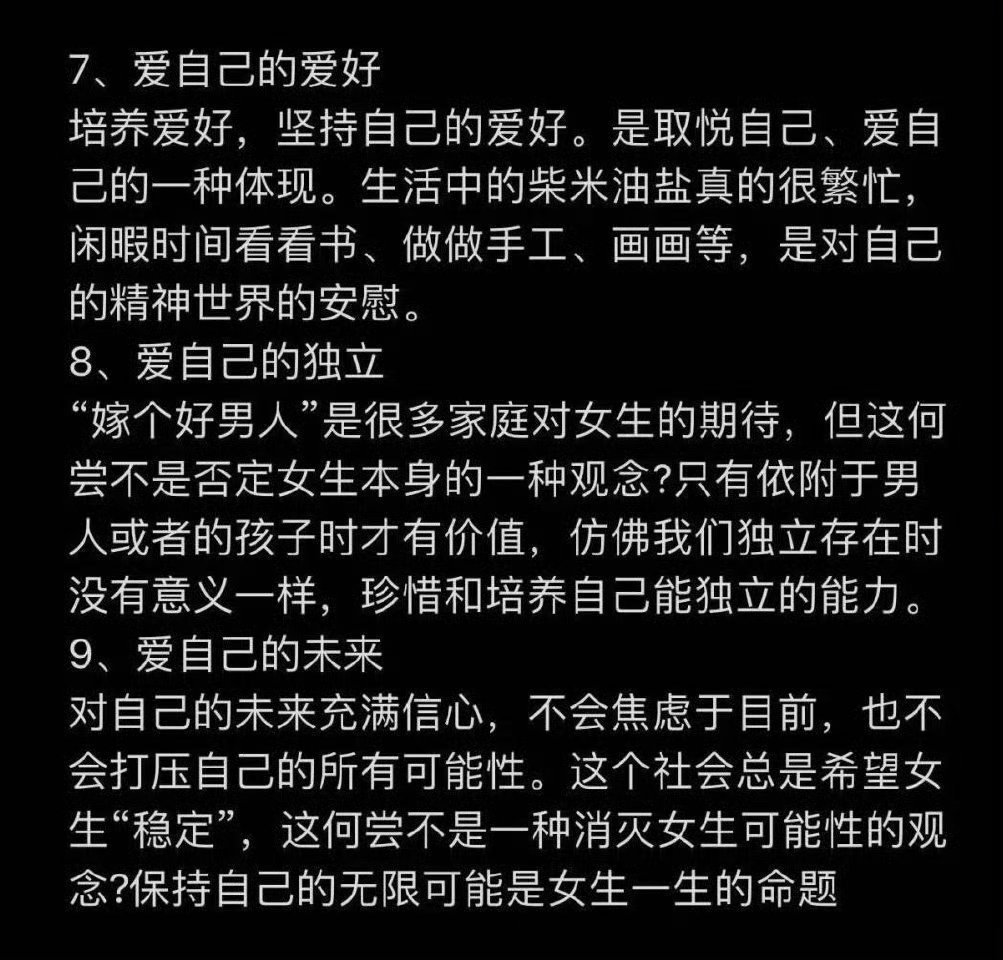 7、爱自己的爱好
培养爱好，坚持自己的爱好。是取悦自己、爱自己的一种体现。生活中的柴米油盐真的很繁忙，闲暇时间看看书、做做手工、画画等，是对自己的精神世界的安慰。
8、爱自己的独立
“嫁个好男人”是很多家庭对女生的期待，但这何尝不是否定女生本身的一种观念?只有依附于男人或者的孩子时才有价值，仿佛我们独立存在时没有意义一样，珍惜和培养自己能独立的能力。
9、爱自己的未来
对自己的未来充满信心，不会焦虑于目前，也不会打压自己的所有可能性。这个社会总是希望女生“稳定”，这何尝不是一种消灭女生可能性的观念?保持自己的无限可能是女生一生的命题